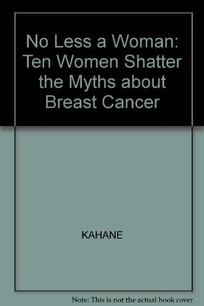 No Less a Woman: Ten Women Shatter the Myths about Breast Cancer

KAHANE

Note: This is not the actual book cover